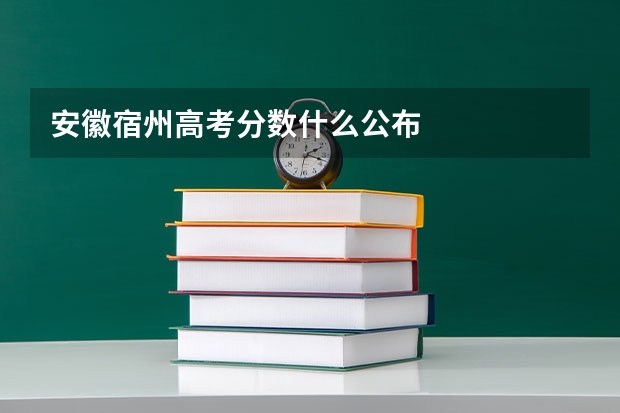 安徽宿州高考分数什么公布